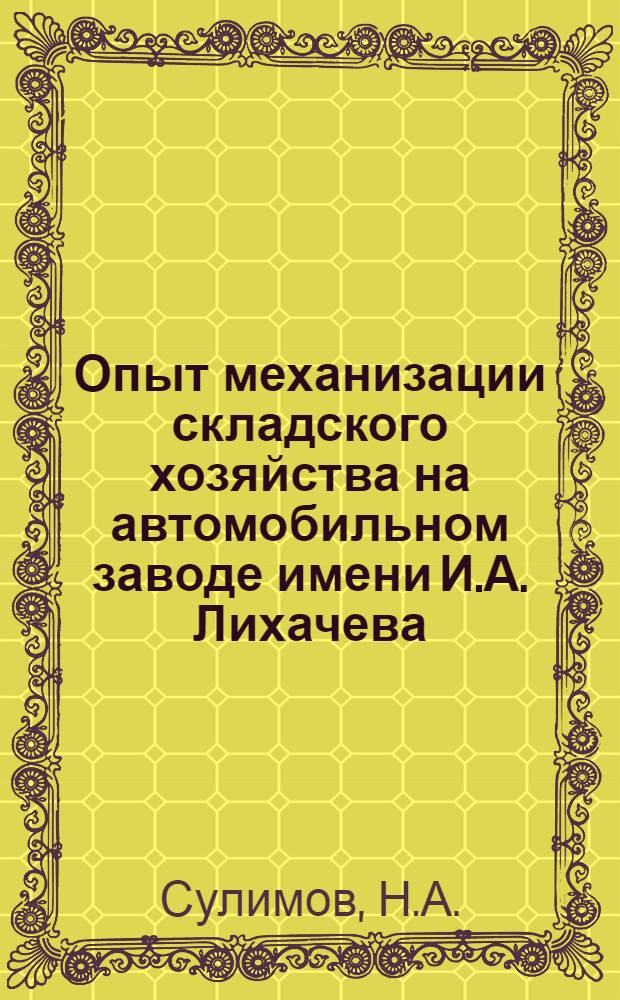 Опыт механизации складского хозяйства на автомобильном заводе имени И.А. Лихачева

Сулимов, Н.А.